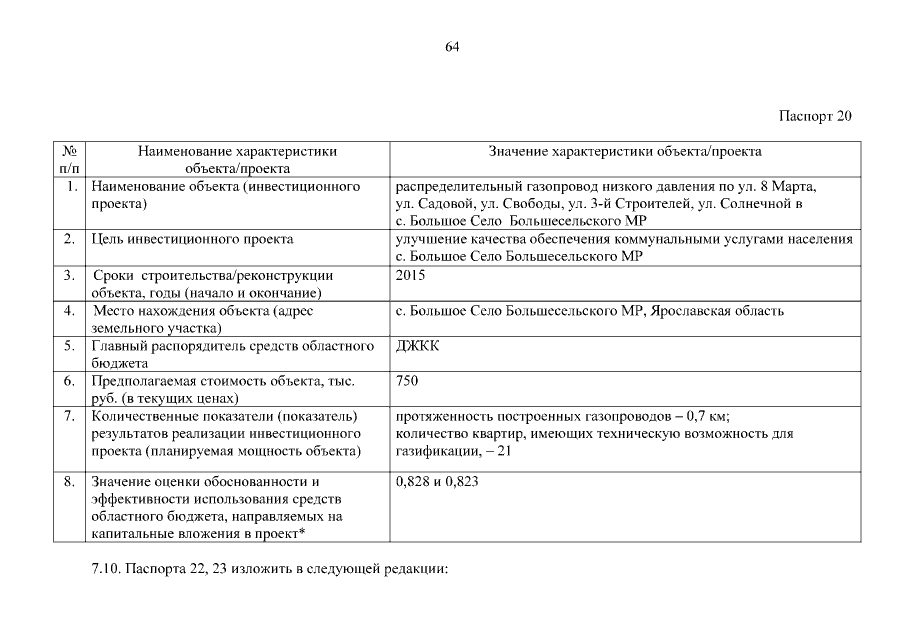 64

Паспорт 20

| № п/п | Наименование характеристики объекта/проекта | Значение характеристики объекта/проекта |
|---|---|---|
| 1. | Наименование объекта (инвестиционного проекта) | распределительный газопровод низкого давления по ул. 8 Марта, ул. Садовой, ул. Свободы, ул. 3-й Строителей, ул. Солнечной в с. Большое Село Большесельского МР |
| 2. | Цель инвестиционного проекта | улучшение качества обеспечения коммунальными услугами населения с. Большое Село Большесельского МР |
| 3. | Сроки строительства/реконструкции объекта, годы (начало и окончание) | 2015 |
| 4. | Место нахождения объекта (адрес земельного участка) | с. Большое Село Большесельского МР, Ярославская область |
| 5. | Главный распорядитель средств областного бюджета | ДЖКК |
| 6. | Предполагаемая стоимость объекта, тыс. руб. (в текущих ценах) | 750 |
| 7. | Количественные показатели (показатель) результатов реализации инвестиционного проекта (планируемая мощность объекта) | протяженность построенных газопроводов – 0,7 км; количество квартир, имеющих техническую возможность для газификации, – 21 |
| 8. | Значение оценки обоснованности и эффективности использования средств областного бюджета, направляемых на капитальные вложения в проект* | 0,828 и 0,823 |

7.10. Паспорта 22, 23 изложить в следующей редакции: